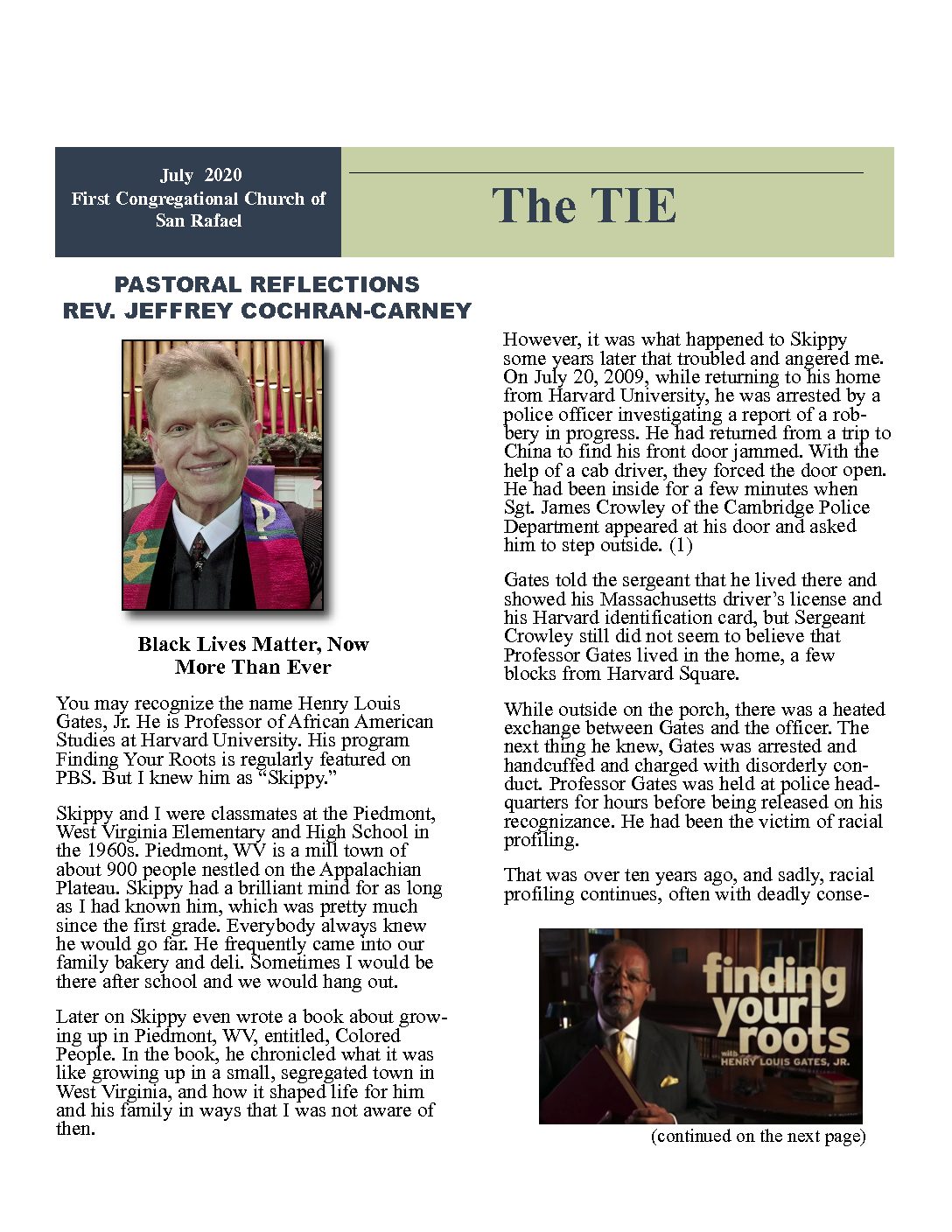 July 2020
First Congregational Church of San Rafael

The TIE

PASTORAL REFLECTIONS
REV. JEFFREY COCHRAN-CARNEY

Black Lives Matter, Now More Than Ever

You may recognize the name Henry Louis Gates, Jr. He is Professor of African American Studies at Harvard University. His program Finding Your Roots is regularly featured on PBS. But I knew him as “Skippy.”

Skippy and I were classmates at the Piedmont, West Virginia Elementary and High School in the 1960s. Piedmont, WV is a mill town of about 900 people nestled on the Appalachian Plateau. Skippy had a brilliant mind for as long as I had known him, which was pretty much since the first grade. Everybody always knew he would go far. He frequently came into our family bakery and deli. Sometimes I would be there after school and we would hang out.

Later on Skippy even wrote a book about growing up in Piedmont, WV, entitled, Colored People. In the book, he chronicled what it was like growing up in a small, segregated town in West Virginia, and how it shaped life for him and his family in ways that I was not aware of then.

However, it was what happened to Skippy some years later that troubled and angered me. On July 20, 2009, while returning to his home from Harvard University, he was arrested by a police officer investigating a report of a robbery in progress. He had returned from a trip to China to find his front door jammed. With the help of a cab driver, they forced the door open. He had been inside for a few minutes when Sgt. James Crowley of the Cambridge Police Department appeared at his door and asked him to step outside. (1)

Gates told the sergeant that he lived there and showed his Massachusetts driver’s license and his Harvard identification card, but Sergeant Crowley still did not seem to believe that Professor Gates lived in the home, a few blocks from Harvard Square.

While outside on the porch, there was a heated exchange between Gates and the officer. The next thing he knew, Gates was arrested and handcuffed and charged with disorderly conduct. Professor Gates was held at police headquarters for hours before being released on his recognizance. He had been the victim of racial profiling.

That was over ten years ago, and sadly, racial profiling continues, often with deadly conse-

finding your roots
with HENRY LOUIS GATES, JR.

(continued on the next page)